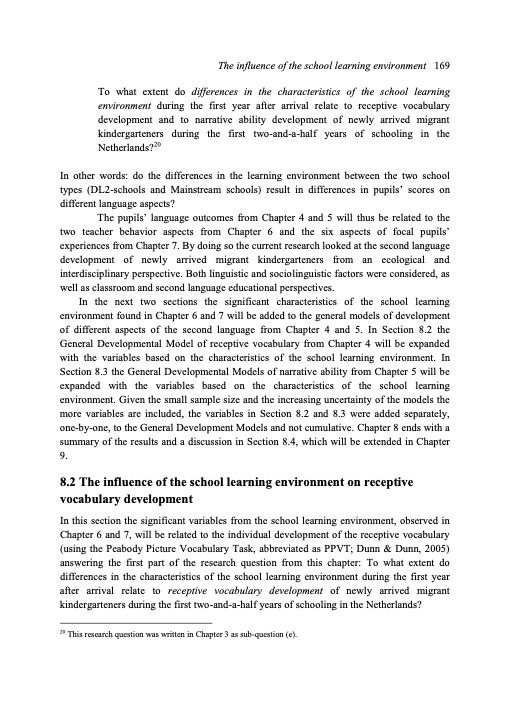 The influence of the school learning environment 169

To what extent do differences in the characteristics of the school learning environment during the first year after arrival relate to receptive vocabulary development and to narrative ability development of newly arrived migrant kindergarteners during the first two-and-a-half years of schooling in the Netherlands?$^{20}$

In other words: do the differences in the learning environment between the two school types (DL2-schools and Mainstream schools) result in differences in pupils' scores on different language aspects?

The pupils' language outcomes from Chapter 4 and 5 will thus be related to the two teacher behavior aspects from Chapter 6 and the six aspects of focal pupils' experiences from Chapter 7. By doing so the current research looked at the second language development of newly arrived migrant kindergarteners from an ecological and interdisciplinary perspective. Both linguistic and sociolinguistic factors were considered, as well as classroom and second language educational perspectives.

In the next two sections the significant characteristics of the school learning environment found in Chapter 6 and 7 will be added to the general models of development of different aspects of the second language from Chapter 4 and 5. In Section 8.2 the General Developmental Model of receptive vocabulary from Chapter 4 will be expanded with the variables based on the characteristics of the school learning environment. In Section 8.3 the General Developmental Models of narrative ability from Chapter 5 will be expanded with the variables based on the characteristics of the school learning environment. Given the small sample size and the increasing uncertainty of the models the more variables are included, the variables in Section 8.2 and 8.3 were added separately, one-by-one, to the General Development Models and not cumulative. Chapter 8 ends with a summary of the results and a discussion in Section 8.4, which will be extended in Chapter 9.

8.2 The influence of the school learning environment on receptive vocabulary development

In this section the significant variables from the school learning environment, observed in Chapter 6 and 7, will be related to the individual development of the receptive vocabulary (using the Peabody Picture Vocabulary Task, abbreviated as PPVT; Dunn & Dunn, 2005) answering the first part of the research question from this chapter: To what extent do differences in the characteristics of the school learning environment during the first year after arrival relate to receptive vocabulary development of newly arrived migrant kindergarteners during the first two-and-a-half years of schooling in the Netherlands?

$^{20}$ This research question was written in Chapter 3 as sub-question (e).